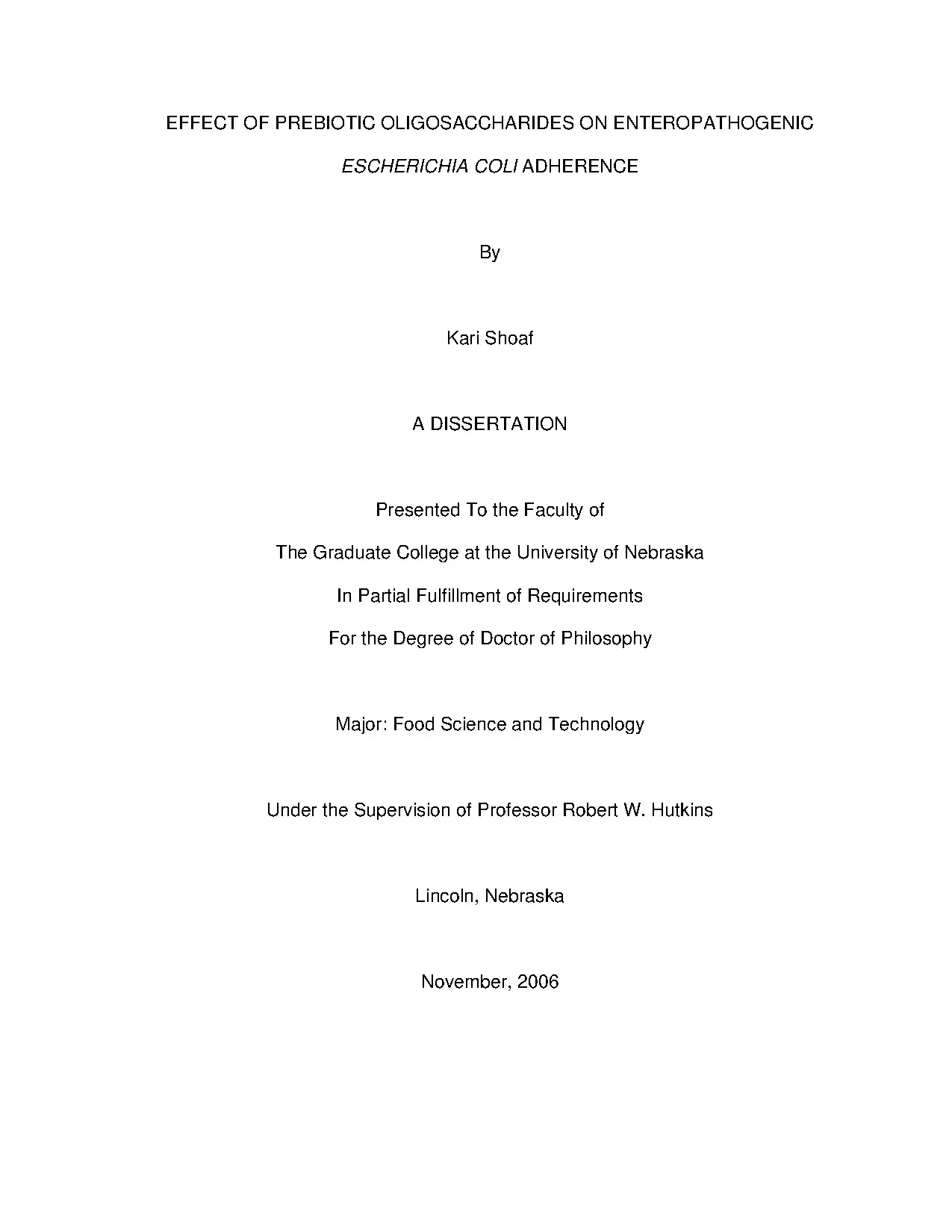 EFFECT OF PREBIOTIC OLIGOSACCHARIDES ON ENTEROPATHOGENIC

ESCHERICHIA COLI ADHERENCE

By

Kari Shoaf

A DISSERTATION

Presented To the Faculty of

The Graduate College at the University of Nebraska

In Partial Fulfillment of Requirements

For the Degree of Doctor of Philosophy

Major: Food Science and Technology

Under the Supervision of Professor Robert W. Hutkins

Lincoln, Nebraska

November, 2006